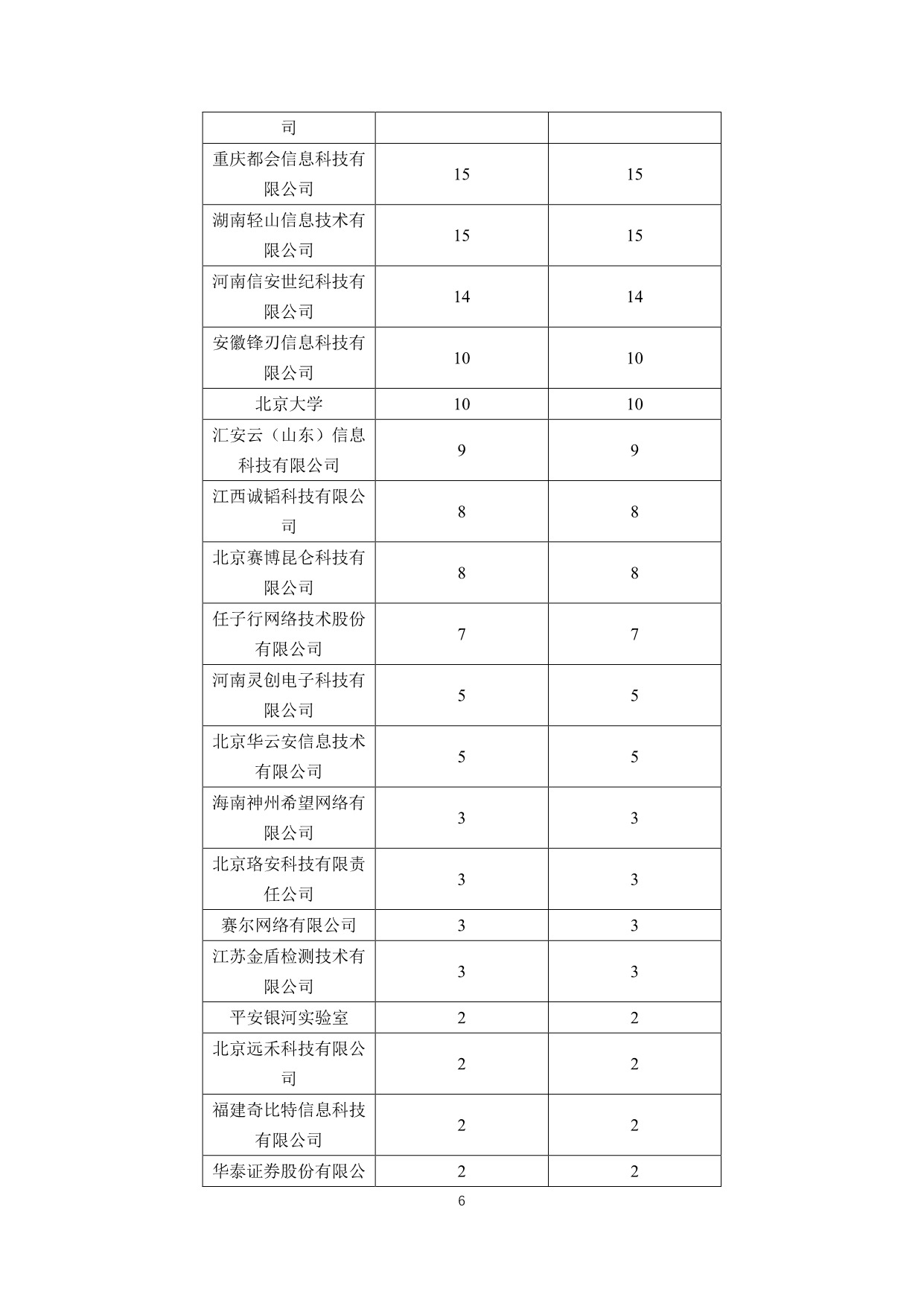 | 司 | | |
|---|---|---|
| 重庆都会信息科技有限公司 | 15 | 15 |
| 湖南轻山信息技术有限公司 | 15 | 15 |
| 河南信安世纪科技有限公司 | 14 | 14 |
| 安徽锋刃信息科技有限公司 | 10 | 10 |
| 北京大学 | 10 | 10 |
| 汇安云（山东）信息科技有限公司 | 9 | 9 |
| 江西诚韬科技有限公司 | 8 | 8 |
| 北京赛博昆仑科技有限公司 | 8 | 8 |
| 任子行网络技术股份有限公司 | 7 | 7 |
| 河南灵创电子科技有限公司 | 5 | 5 |
| 北京华云安信息技术有限公司 | 5 | 5 |
| 海南神州希望网络有限公司 | 3 | 3 |
| 北京珞安科技有限责任公司 | 3 | 3 |
| 赛尔网络有限公司 | 3 | 3 |
| 江苏金盾检测技术有限公司 | 3 | 3 |
| 平安银河实验室 | 2 | 2 |
| 北京远禾科技有限公司 | 2 | 2 |
| 福建奇比特信息科技有限公司 | 2 | 2 |
| 华泰证券股份有限公 | 2 | 2 |

6